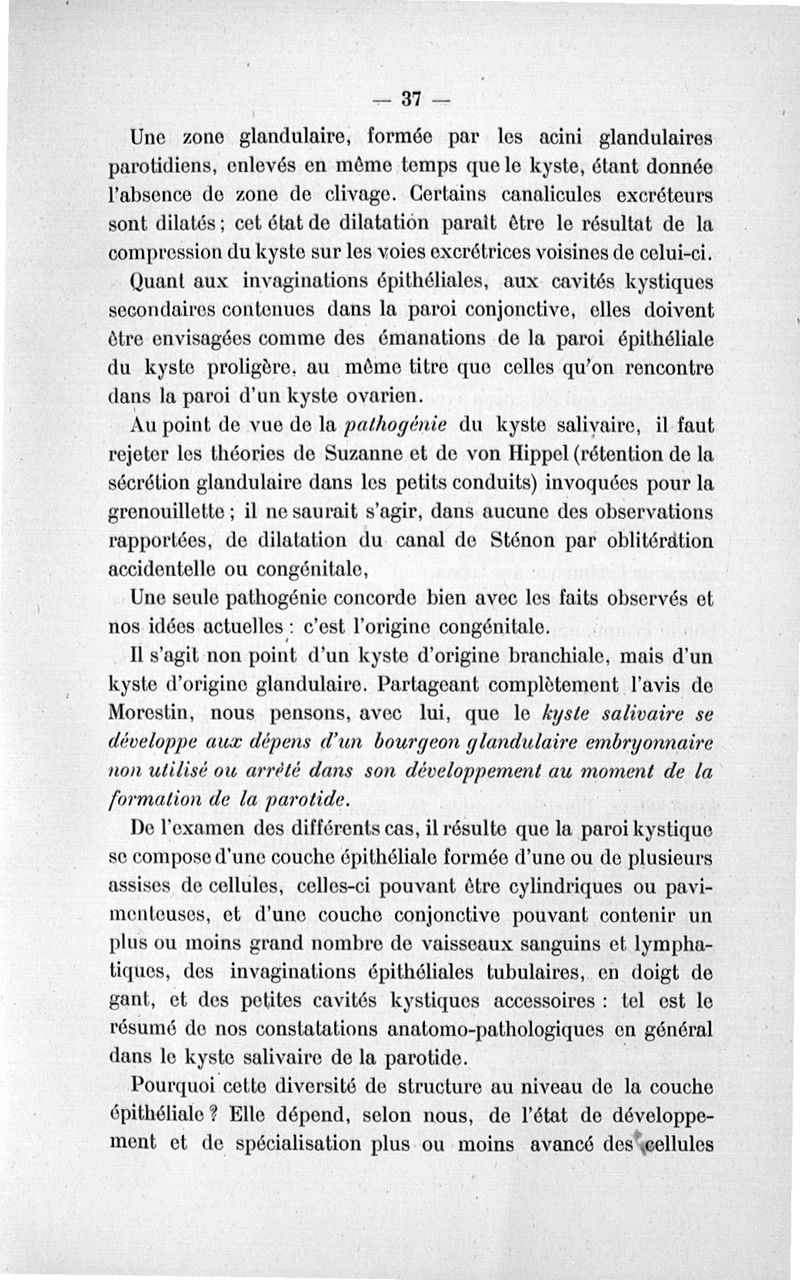 — 37 —

Une zone glandulaire, formée par les acini glandulaires parotidiens, enlevés en même temps que le kyste, étant donnée l'absence de zone de clivage. Certains canalicules excréteurs sont dilatés ; cet état de dilatation paraît être le résultat de la compression du kyste sur les voies excrétrices voisines de celui-ci.

Quant aux invaginations épithéliales, aux cavités kystiques secondaires contenues dans la paroi conjonctive, elles doivent être envisagées comme des émanations de la paroi épithéliale du kyste proligère, au même titre que celles qu'on rencontre dans la paroi d'un kyste ovarien.

Au point de vue de la pathogénie du kyste salivaire, il faut rejeter les théories de Suzanne et de von Hippel (rétention de la sécrétion glandulaire dans les petits conduits) invoquées pour la grenouillette ; il ne saurait s'agir, dans aucune des observations rapportées, de dilatation du canal de Sténon par oblitération accidentelle ou congénitale,

Une seule pathogénie concorde bien avec les faits observés et nos idées actuelles : c'est l'origine congénitale.

Il s'agit non point d'un kyste d'origine branchiale, mais d'un kyste d'origine glandulaire. Partageant complètement l'avis de Morestin, nous pensons, avec lui, que le kyste salivaire se développe aux dépens d'un bourgeon glandulaire embryonnaire non utilisé ou arrêté dans son développement au moment de la formation de la parotide.

De l'examen des différents cas, il résulte que la paroi kystique se compose d'une couche épithéliale formée d'une ou de plusieurs assises de cellules, celles-ci pouvant être cylindriques ou pavimenteuses, et d'une couche conjonctive pouvant contenir un plus ou moins grand nombre de vaisseaux sanguins et lymphatiques, des invaginations épithéliales tubulaires, en doigt de gant, et des petites cavités kystiques accessoires : tel est le résumé de nos constatations anatomo-pathologiques en général dans le kyste salivaire de la parotide.

Pourquoi cette diversité de structure au niveau de la couche épithéliale ? Elle dépend, selon nous, de l'état de développement et de spécialisation plus ou moins avancé des cellules